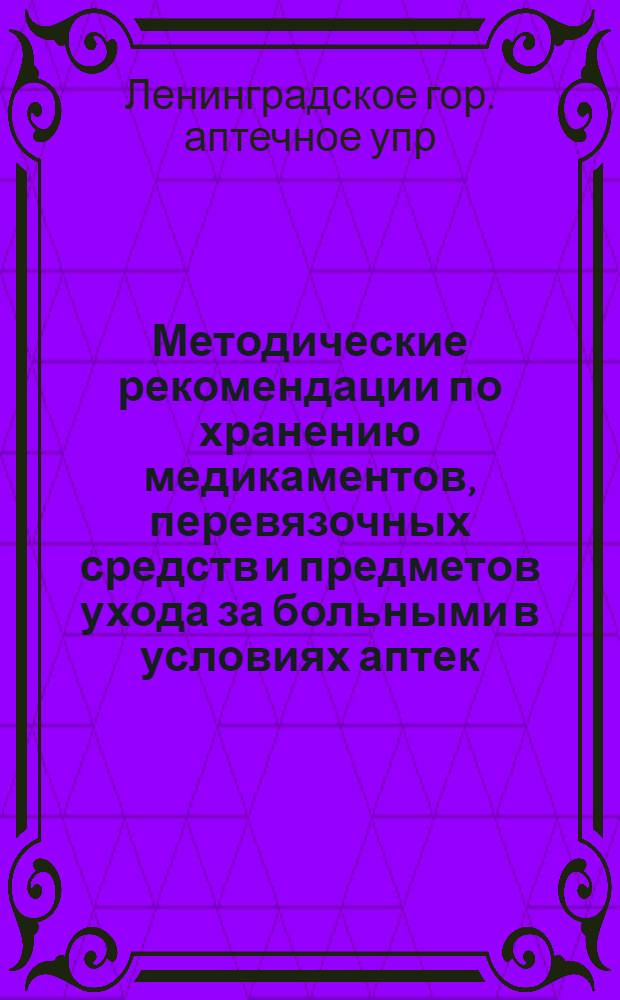 Ленинградское гор. аптечное упр

Методические рекомендации по хранению медикаментов, перевязочных средств и предметов ухода за больными в условиях аптек